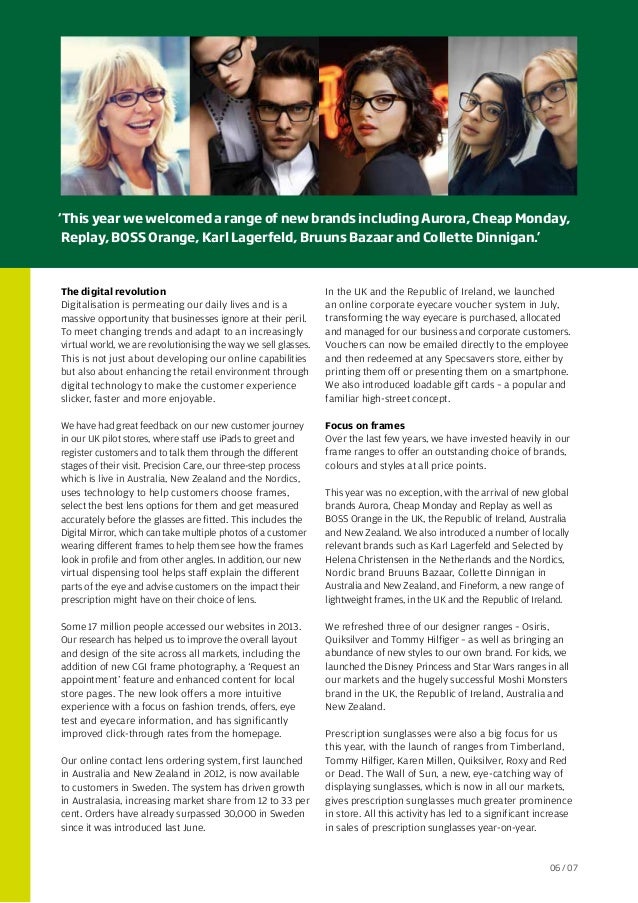 'This year we welcomed a range of new brands including Aurora, Cheap Monday, Replay, BOSS Orange, Karl Lagerfeld, Bruuns Bazaar and Collette Dinnigan.'

The digital revolution
Digitalisation is permeating our daily lives and is a massive opportunity that businesses ignore at their peril. To meet changing trends and adapt to an increasingly virtual world, we are revolutionising the way we sell glasses. This is not just about developing our online capabilities but also about enhancing the retail environment through digital technology to make the customer experience slicker, faster and more enjoyable.

We have had great feedback on our new customer journey in our UK pilot stores, where staff use iPads to greet and register customers and to talk them through the different stages of their visit. Precision Care, our three-step process which is live in Australia, New Zealand and the Nordics, uses technology to help customers choose frames, select the best lens options for them and get measured accurately before the glasses are fitted. This includes the Digital Mirror, which can take multiple photos of a customer wearing different frames to help them see how the frames look in profile and from other angles. In addition, our new virtual dispensing tool helps staff explain the different parts of the eye and advise customers on the impact their prescription might have on their choice of lens.

Some 17 million people accessed our websites in 2013. Our research has helped us to improve the overall layout and design of the site across all markets, including the addition of new CGI frame photography, a 'Request an appointment' feature and enhanced content for local store pages. The new look offers a more intuitive experience with a focus on fashion trends, offers, eye test and eyecare information, and has significantly improved click-through rates from the homepage.

Our online contact lens ordering system, first launched in Australia and New Zealand in 2012, is now available to customers in Sweden. The system has driven growth in Australasia, increasing market share from 12 to 33 per cent. Orders have already surpassed 30,000 in Sweden since it was introduced last June.

In the UK and the Republic of Ireland, we launched an online corporate eyecare voucher system in July, transforming the way eyecare is purchased, allocated and managed for our business and corporate customers. Vouchers can now be emailed directly to the employee and then redeemed at any Specsavers store, either by printing them off or presenting them on a smartphone. We also introduced loadable gift cards – a popular and familiar high-street concept.

Focus on frames
Over the last few years, we have invested heavily in our frame ranges to offer an outstanding choice of brands, colours and styles at all price points.

This year was no exception, with the arrival of new global brands Aurora, Cheap Monday and Replay as well as BOSS Orange in the UK, the Republic of Ireland, Australia and New Zealand. We also introduced a number of locally relevant brands such as Karl Lagerfeld and Selected by Helena Christensen in the Netherlands and the Nordics, Nordic brand Bruuns Bazaar, Collette Dinnigan in Australia and New Zealand, and Fineform, a new range of lightweight frames, in the UK and the Republic of Ireland.

We refreshed three of our designer ranges – Osiris, Quiksilver and Tommy Hilfiger – as well as bringing an abundance of new styles to our own brand. For kids, we launched the Disney Princess and Star Wars ranges in all our markets and the hugely successful Moshi Monsters brand in the UK, the Republic of Ireland, Australia and New Zealand.

Prescription sunglasses were also a big focus for us this year, with the launch of ranges from Timberland, Tommy Hilfiger, Karen Millen, Quiksilver, Roxy and Red or Dead. The Wall of Sun, a new, eye-catching way of displaying sunglasses, which is now in all our markets, gives prescription sunglasses much greater prominence in store. All this activity has led to a significant increase in sales of prescription sunglasses year-on-year.

06 / 07